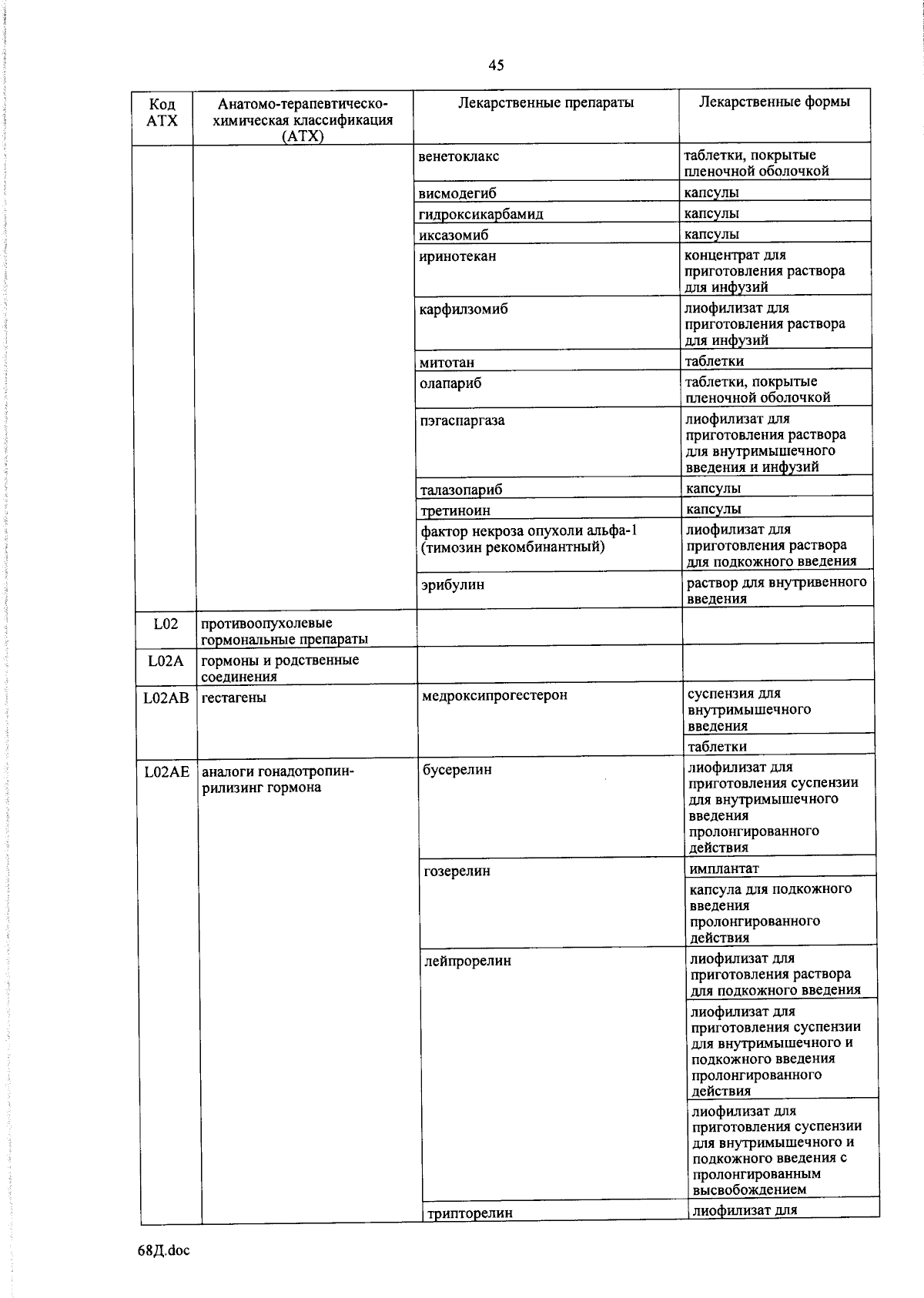 45

| Код АТХ | Анатомо-терапевтическо-химическая классификация (АТХ) | Лекарственные препараты | Лекарственные формы |
|---|---|---|---|
| | | венетоклакс | таблетки, покрытые пленочной оболочкой |
| | | висмодегиб | капсулы |
| | | гидроксикарбамид | капсулы |
| | | иксазомиб | капсулы |
| | | иринотекан | концентрат для приготовления раствора для инфузий |
| | | карфилзомиб | лиофилизат для приготовления раствора для инфузий |
| | | митотан | таблетки |
| | | олапариб | таблетки, покрытые пленочной оболочкой |
| | | пэгаспаргаза | лиофилизат для приготовления раствора для внутримышечного введения и инфузий |
| | | талазопариб | капсулы |
| | | третиноин | капсулы |
| | | фактор некроза опухоли альфа-1 (тимозин рекомбинантный) | лиофилизат для приготовления раствора для подкожного введения |
| | | эрибулин | раствор для внутривенного введения |
| L02 | противоопухолевые гормональные препараты | | |
| L02A | гормоны и родственные соединения | | |
| L02AB | гестагены | медроксипрогестерон | суспензия для внутримышечного введения |
| | | | таблетки |
| L02AE | аналоги гонадотропин-рилизинг гормона | бусерелин | лиофилизат для приготовления суспензии для внутримышечного введения пролонгированного действия |
| | | гозерелин | имплантат |
| | | | капсула для подкожного введения пролонгированного действия |
| | | лейпрорелин | лиофилизат для приготовления раствора для подкожного введения |
| | | | лиофилизат для приготовления суспензии для внутримышечного и подкожного введения пролонгированного действия |
| | | | лиофилизат для приготовления суспензии для внутримышечного и подкожного введения с пролонгированным высвобождением |
| | | трипторелин | лиофилизат для |

68Д.doc